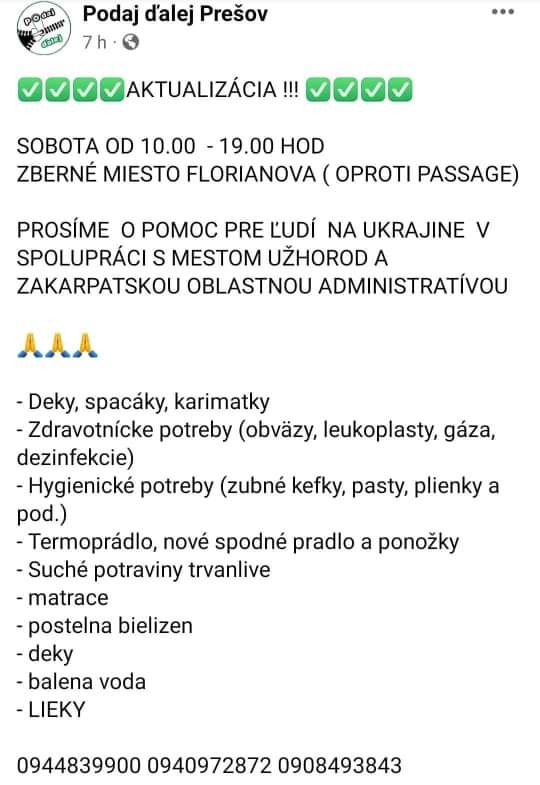 Podaj ďalej Prešov
7 h ·

✅✅✅✅AKTUALIZÁCIA !!! ✅✅✅✅

SOBOTA OD 10.00 - 19.00 HOD
ZBERNÉ MIESTO FLORIANOVA ( OPROTI PASSAGE)

PROSÍME O POMOC PRE ĽUDÍ NA UKRAJINE V SPOLUPRÁCI S MESTOM UŽHOROD A ZAKARPATSKOU OBLASTNOU ADMINISTRATÍVOU

🙏🙏🙏

- Deky, spacáky, karimatky
- Zdravotnícke potreby (obväzy, leukoplasty, gáza, dezinfekcie)
- Hygienické potreby (zubné kefky, pasty, plienky a pod.)
- Termoprádlo, nové spodné pradlo a ponožky
- Suché potraviny trvanlive
- matrace
- postelna bielizen
- deky
- balena voda
- LIEKY

0944839900 0940972872 0908493843